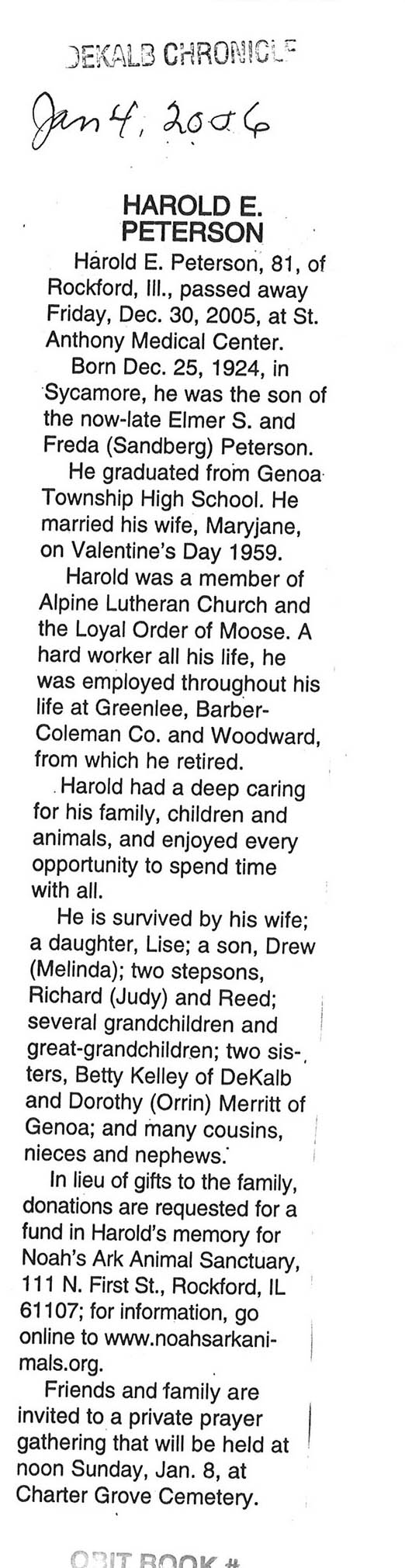 DEKALB CHRONICLE

Jan 4, 2006

HAROLD E. PETERSON

Harold E. Peterson, 81, of Rockford, Ill., passed away Friday, Dec. 30, 2005, at St. Anthony Medical Center.

Born Dec. 25, 1924, in Sycamore, he was the son of the now-late Elmer S. and Freda (Sandberg) Peterson.

He graduated from Genoa Township High School. He married his wife, Maryjane, on Valentine's Day 1959.

Harold was a member of Alpine Lutheran Church and the Loyal Order of Moose. A hard worker all his life, he was employed throughout his life at Greenlee, Barber-Coleman Co. and Woodward, from which he retired.

Harold had a deep caring for his family, children and animals, and enjoyed every opportunity to spend time with all.

He is survived by his wife; a daughter, Lise; a son, Drew (Melinda); two stepsons, Richard (Judy) and Reed; several grandchildren and great-grandchildren; two sisters, Betty Kelley of DeKalb and Dorothy (Orrin) Merritt of Genoa; and many cousins, nieces and nephews.

In lieu of gifts to the family, donations are requested for a fund in Harold's memory for Noah's Ark Animal Sanctuary, 111 N. First St., Rockford, IL 61107; for information, go online to www.noahsarkanimals.org.

Friends and family are invited to a private prayer gathering that will be held at noon Sunday, Jan. 8, at Charter Grove Cemetery.

OBIT BOOK #